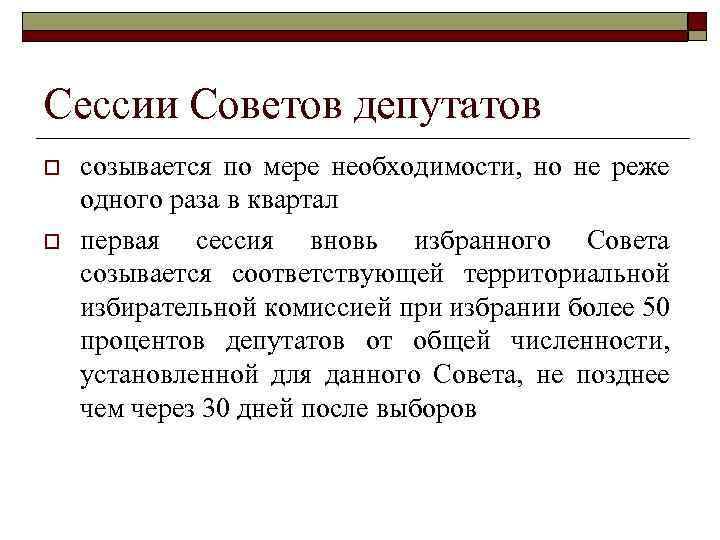 Сессии Советов депутатов

созывается по мере необходимости, но не реже одного раза в квартал

первая сессия вновь избранного Совета созывается соответствующей территориальной избирательной комиссией при избрании более 50 процентов депутатов от общей численности, установленной для данного Совета, не позднее чем через 30 дней после выборов